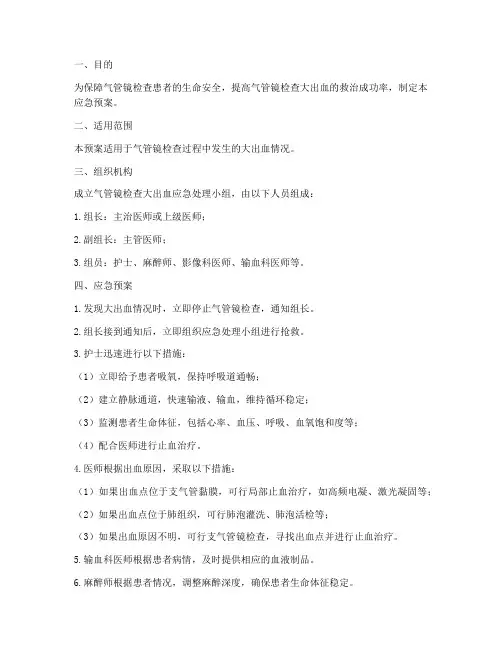 一、目的

为保障气管镜检查患者的生命安全，提高气管镜检查大出血的救治成功率，制定本应急预案。

二、适用范围

本预案适用于气管镜检查过程中发生的大出血情况。

三、组织机构

成立气管镜检查大出血应急处理小组，由以下人员组成：

1. 组长：主治医师或上级医师；

2. 副组长：主管医师；

3. 组员：护士、麻醉师、影像科医师、输血科医师等。

四、应急预案

1. 发现大出血情况时，立即停止气管镜检查，通知组长。

2. 组长接到通知后，立即组织应急处理小组进行抢救。

3. 护士迅速进行以下措施：

（1）立即给予患者吸氧，保持呼吸道通畅；

（2）建立静脉通道，快速输液、输血，维持循环稳定；

（3）监测患者生命体征，包括心率、血压、呼吸、血氧饱和度等；

（4）配合医师进行止血治疗。

4. 医师根据出血原因，采取以下措施：

（1）如果出血点位于支气管黏膜，可行局部止血治疗，如高频电凝、激光凝固等；

（2）如果出血点位于肺组织，可行肺泡灌洗、肺泡活检等；

（3）如果出血原因不明，可行支气管镜检查，寻找出血点并进行止血治疗。

5. 输血科医师根据患者病情，及时提供相应的血液制品。

6. 麻醉师根据患者情况，调整麻醉深度，确保患者生命体征稳定。